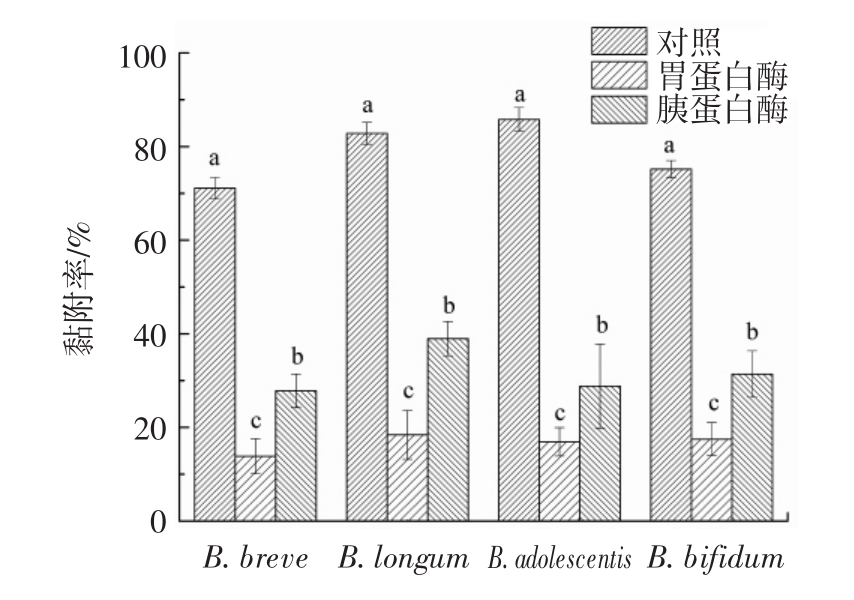 对照
胃蛋白酶
胰蛋白酶

黏附率/%

100
80
60
40
20
0

a
c
b
a
c
b
a
c
b
a
c
b

B. breve
B. longum
B. adolescentis
B. bifidum